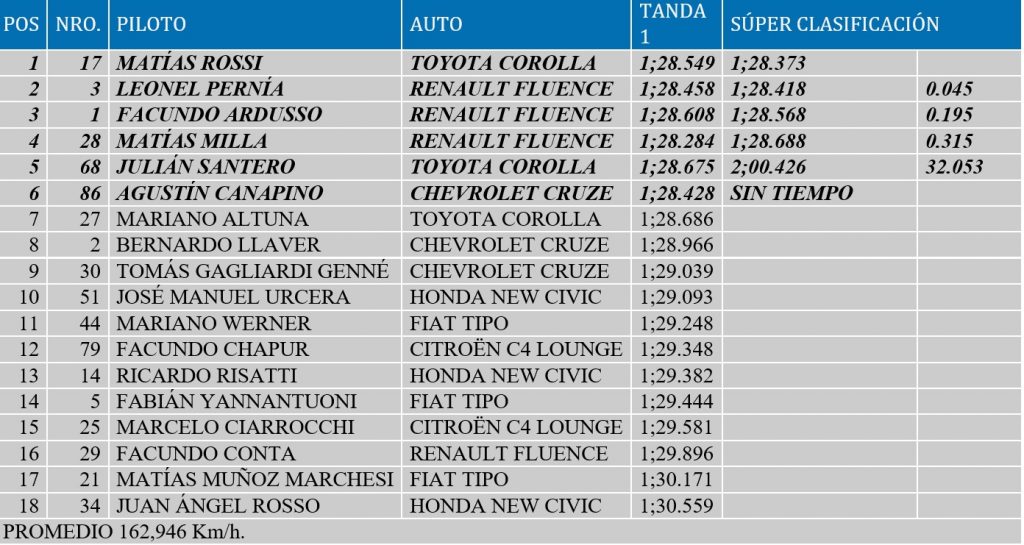 | POS | NRO. | PILOTO | AUTO | TANDA 1 | SÚPER CLASIFICACIÓN | |
|---|---|---|---|---|---|---|
| 1 | 17 | MATÍAS ROSSI | TOYOTA COROLLA | 1;28.549 | 1;28.373 | |
| 2 | 3 | LEONEL PERNÍA | RENAULT FLUENCE | 1;28.458 | 1;28.418 | 0.045 |
| 3 | 1 | FACUNDO ARDUSSO | RENAULT FLUENCE | 1;28.608 | 1;28.568 | 0.195 |
| 4 | 28 | MATÍAS MILLA | RENAULT FLUENCE | 1;28.284 | 1;28.688 | 0.315 |
| 5 | 68 | JULIÁN SANTERO | TOYOTA COROLLA | 1;28.675 | 2;00.426 | 32.053 |
| 6 | 86 | AGUSTÍN CANAPINO | CHEVROLET CRUZE | 1;28.428 | SIN TIEMPO | |
| 7 | 27 | MARIANO ALTUNA | TOYOTA COROLLA | 1;28.686 | | |
| 8 | 2 | BERNARDO LLAVER | CHEVROLET CRUZE | 1;28.966 | | |
| 9 | 30 | TOMÁS GAGLIARDI GENNÉ | CHEVROLET CRUZE | 1;29.039 | | |
| 10 | 51 | JOSÉ MANUEL URCERA | HONDA NEW CIVIC | 1;29.093 | | |
| 11 | 44 | MARIANO WERNER | FIAT TIPO | 1;29.248 | | |
| 12 | 79 | FACUNDO CHAPUR | CITROËN C4 LOUNGE | 1;29.348 | | |
| 13 | 14 | RICARDO RISATTI | HONDA NEW CIVIC | 1;29.382 | | |
| 14 | 5 | FABIÁN YANNANTUONI | FIAT TIPO | 1;29.444 | | |
| 15 | 25 | MARCELO CIARROCCHI | CITROËN C4 LOUNGE | 1;29.581 | | |
| 16 | 29 | FACUNDO CONTA | RENAULT FLUENCE | 1;29.896 | | |
| 17 | 21 | MATÍAS MUÑOZ MARCHESI | FIAT TIPO | 1;30.171 | | |
| 18 | 34 | JUAN ÁNGEL ROSSO | HONDA NEW CIVIC | 1;30.559 | | |

PROMEDIO 162,946 Km/h.